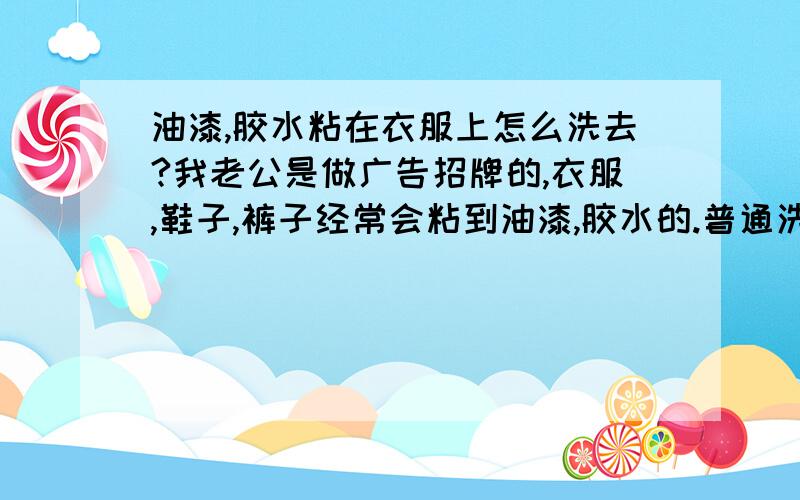 油漆,胶水粘在衣服上怎么洗去?我老公是做广告招牌的,衣服,鞋子,裤子经常会粘到油漆,胶水的.普通洗